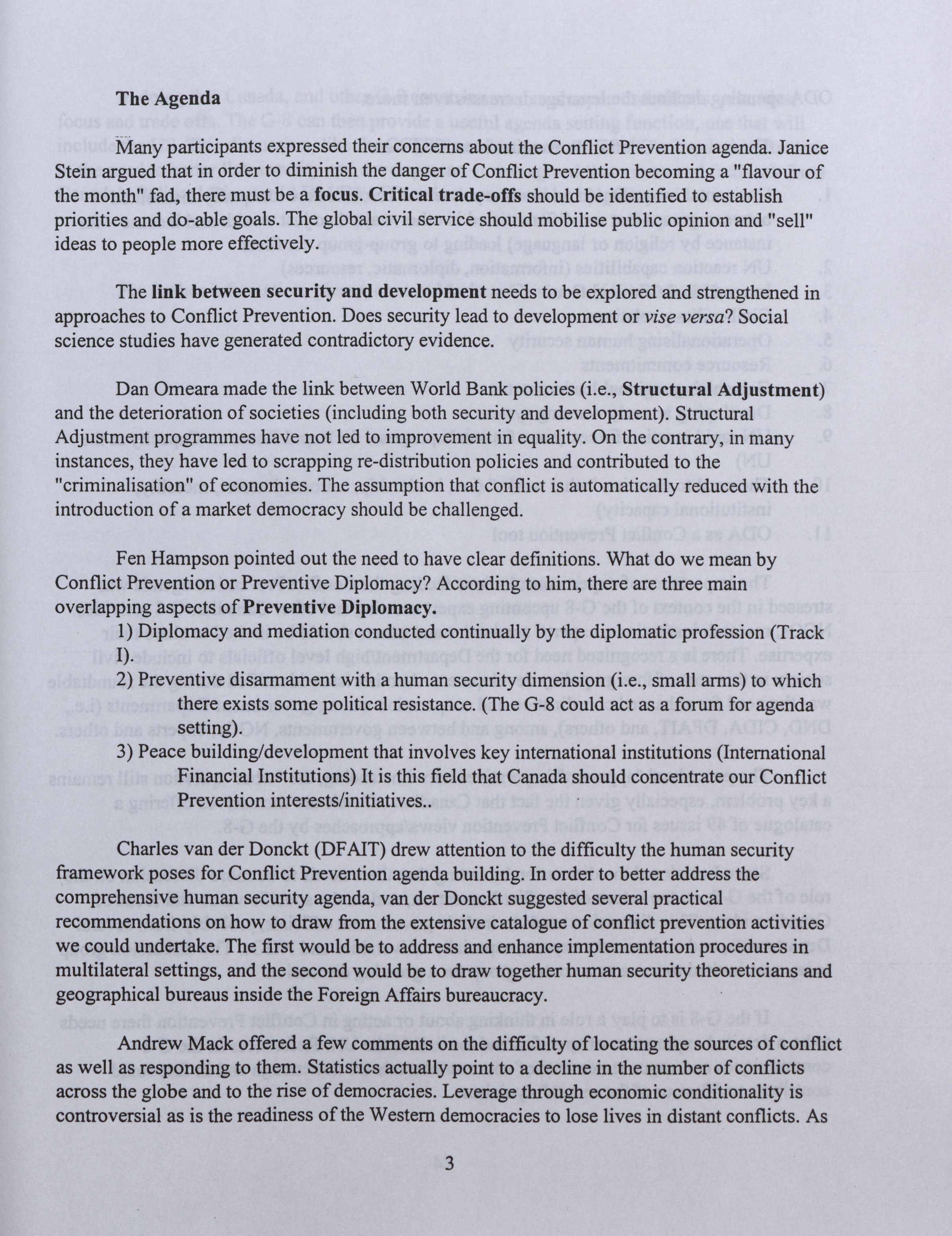 The Agenda

Many participants expressed their concerns about the Conflict Prevention agenda. Janice Stein argued that in order to diminish the danger of Conflict Prevention becoming a "flavour of the month" fad, there must be a focus. Critical trade-offs should be identified to establish priorities and do-able goals. The global civil service should mobilise public opinion and "sell" ideas to people more effectively.

The link between security and development needs to be explored and strengthened in approaches to Conflict Prevention. Does security lead to development or vise versa? Social science studies have generated contradictory evidence.

Dan Omeara made the link between World Bank policies (i.e., Structural Adjustment) and the deterioration of societies (including both security and development). Structural Adjustment programmes have not led to improvement in equality. On the contrary, in many instances, they have led to scrapping re-distribution policies and contributed to the "criminalisation" of economies. The assumption that conflict is automatically reduced with the introduction of a market democracy should be challenged.

Fen Hampson pointed out the need to have clear definitions. What do we mean by Conflict Prevention or Preventive Diplomacy? According to him, there are three main overlapping aspects of Preventive Diplomacy.
1) Diplomacy and mediation conducted continually by the diplomatic profession (Track I).
2) Preventive disarmament with a human security dimension (i.e., small arms) to which there exists some political resistance. (The G-8 could act as a forum for agenda setting).
3) Peace building/development that involves key international institutions (International Financial Institutions) It is this field that Canada should concentrate our Conflict Prevention interests/initiatives..

Charles van der Donckt (DFAIT) drew attention to the difficulty the human security framework poses for Conflict Prevention agenda building. In order to better address the comprehensive human security agenda, van der Donckt suggested several practical recommendations on how to draw from the extensive catalogue of conflict prevention activities we could undertake. The first would be to address and enhance implementation procedures in multilateral settings, and the second would be to draw together human security theoreticians and geographical bureaus inside the Foreign Affairs bureaucracy.

Andrew Mack offered a few comments on the difficulty of locating the sources of conflict as well as responding to them. Statistics actually point to a decline in the number of conflicts across the globe and to the rise of democracies. Leverage through economic conditionality is controversial as is the readiness of the Western democracies to lose lives in distant conflicts. As

3